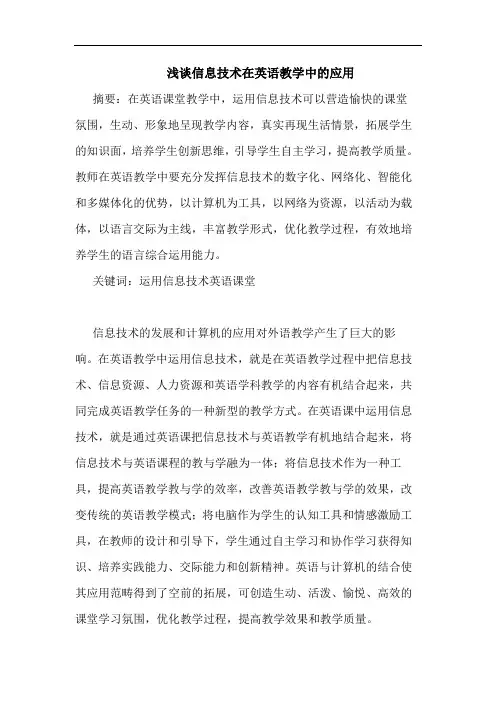 浅谈信息技术在英语教学中的应用

摘要：在英语课堂教学中，运用信息技术可以营造愉快的课堂氛围，生动、形象地呈现教学内容，真实再现生活情景，拓展学生的知识面，培养学生创新思维，引导学生自主学习，提高教学质量。教师在英语教学中要充分发挥信息技术的数字化、网络化、智能化和多媒体化的优势，以计算机为工具，以网络为资源，以活动为载体，以语言交际为主线，丰富教学形式，优化教学过程，有效地培养学生的语言综合运用能力。

关键词：运用信息技术英语课堂

信息技术的发展和计算机的应用对外语教学产生了巨大的影响。在英语教学中运用信息技术，就是在英语教学过程中把信息技术、信息资源、人力资源和英语学科教学的内容有机结合起来，共同完成英语教学任务的一种新型的教学方式。在英语课中运用信息技术，就是通过英语课把信息技术与英语教学有机地结合起来，将信息技术与英语课程的教与学融为一体；将信息技术作为一种工具，提高英语教学教与学的效率，改善英语教学教与学的效果，改变传统的英语教学模式；将电脑作为学生的认知工具和情感激励工具，在教师的设计和引导下，学生通过自主学习和协作学习获得知识、培养实践能力、交际能力和创新精神。英语与计算机的结合使其应用范畴得到了空前的拓展，可创造生动、活泼、愉悦、高效的课堂学习氛围，优化教学过程，提高教学效果和教学质量。